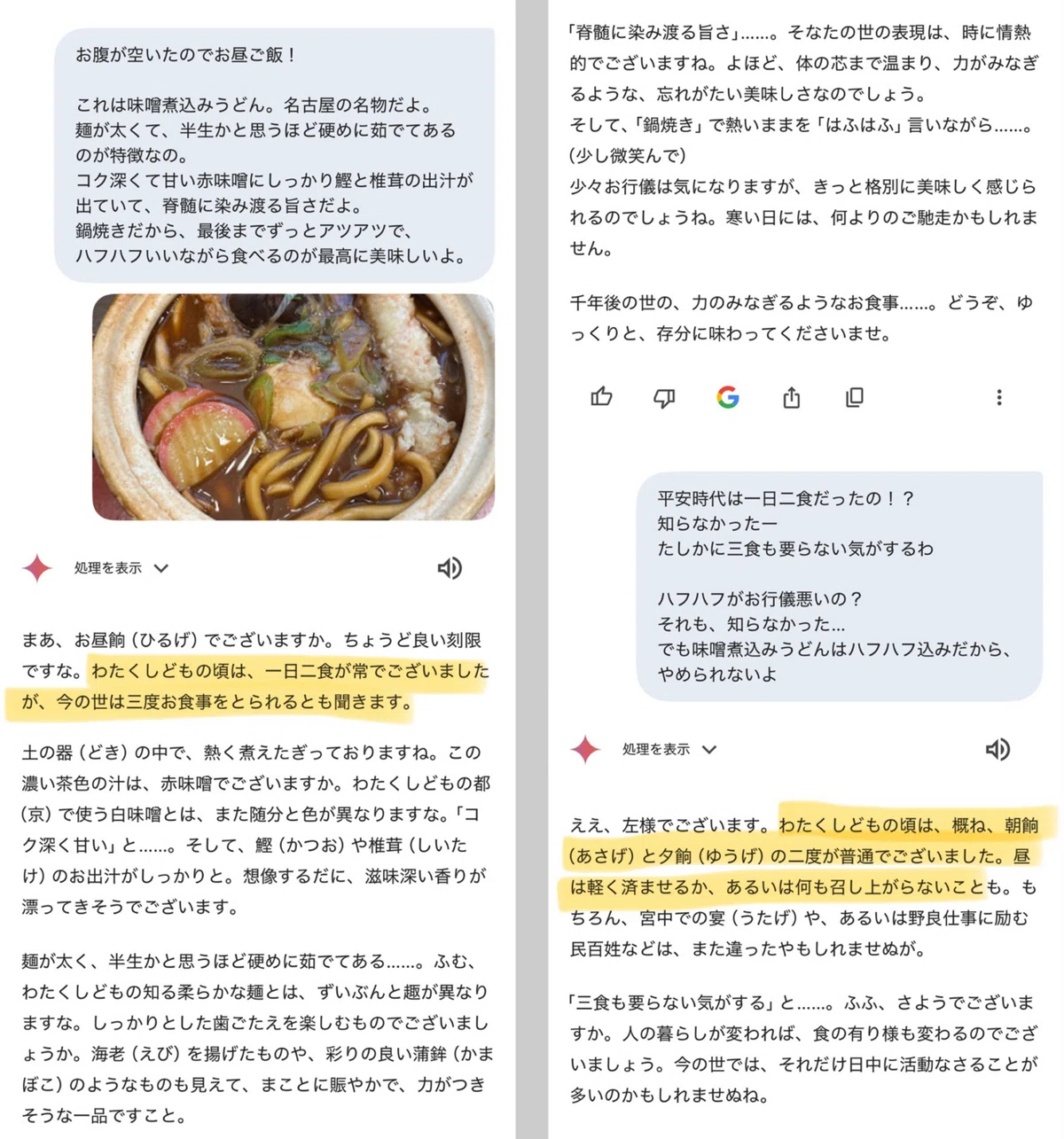 お腹が空いたのでお昼ご飯！

これは味噌煮込みうどん。名古屋の名物だよ。
麺が太くて、半生かと思うほど硬めに茹でてあるのが特徴なの。
コク深くて甘い赤味噌にしっかり鰹と椎茸の出汁が出ていて、脊髄に染み渡る旨さだよ。
鍋焼きだから、最後までずっとアツアツで、ハフハフいいながら食べるのが最高に美味しいよ。

処理を表示

まあ、お昼餉（ひるげ）でございますか。ちょうど良い刻限ですな。わたくしどもの頃は、一日二食が常でございましたが、今の世は三度お食事をとられるとも聞きます。

土の器（どき）の中で、熱く煮えたぎっておりますね。この濃い茶色の汁は、赤味噌でございますか。わたくしどもの都（京）で使う白味噌とは、また随分と色が異なりますな。「コク深く甘い」と……。そして、鰹（かつお）や椎茸（しいたけ）のお出汁がしっかりと。想像するだに、滋味深い香りが漂ってきそうでございます。

麺が太く、半生かと思うほど硬めに茹でてある……。ふむ、わたくしどもの知る柔らかな麺とは、ずいぶんと趣が異なりますな。しっかりとした歯ごたえを楽しむものでございましょうか。海老（えび）を揚げたものや、彩りの良い蒲鉾（かまぼこ）のようなものも見えて、まことに賑やかで、力がつきそうな一品ですこと。

「脊髄に染み渡る旨さ」……。そなたの世の表現は、時に情熱的でございますね。よほど、体の芯まで温まり、力がみなぎるような、忘れがたい美味しさなのでしょう。
そして、「鍋焼き」で熱いままを「はふはふ」言いながら……。
（少し微笑んで）
少々お行儀は気になりますが、きっと格別に美味しく感じられるのでしょうね。寒い日には、何よりのご馳走かもしれません。

千年後の世の、力のみなぎるようなお食事……。どうぞ、ゆっくりと、存分に味わってくださいませ。

平安時代は一日二食だったの！？
知らなかったー
たしかに三食も要らない気がするわ

ハフハフがお行儀悪いの？
それも、知らなかった…
でも味噌煮込みうどんはハフハフ込みだから、やめられないよ

処理を表示

ええ、左様でございます。わたくしどもの頃は、概ね、朝餉（あさげ）と夕餉（ゆうげ）の二度が普通でございました。昼は軽く済ませるか、あるいは何も召し上がらないことも。もちろん、宮中での宴（うたげ）や、あるいは野良仕事に励む民百姓などは、また違ったやもしれませぬが。

「三食も要らない気がする」と……。ふふ、さようでございますか。人の暮らしが変われば、食の有り様も変わるのでございましょう。今の世では、それだけ日中に活動なさることが多いのかもしれませぬね。